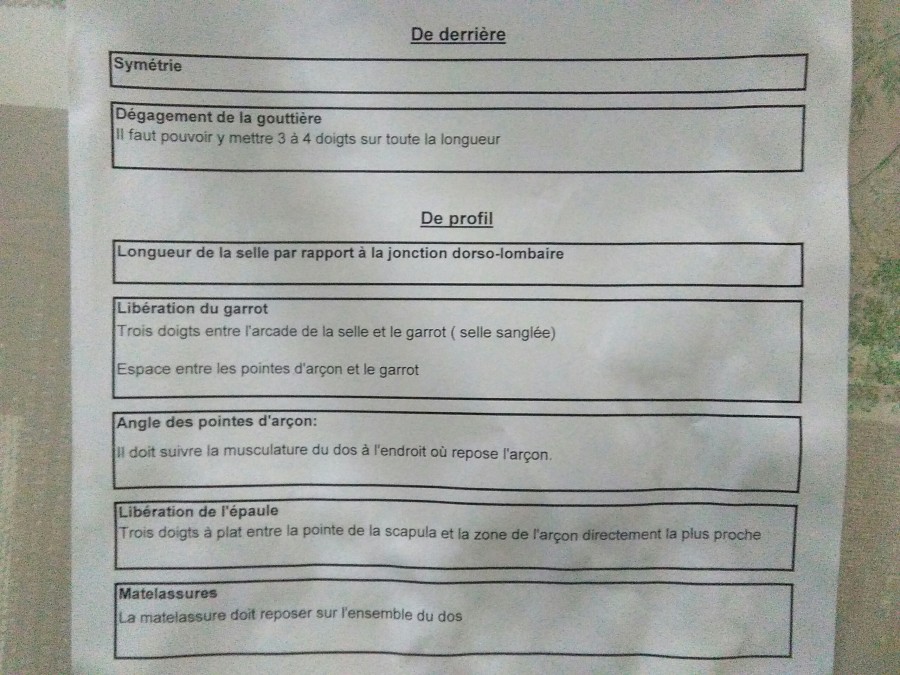 De derrière

Symétrie

Dégagement de la gouttière
Il faut pouvoir y mettre 3 à 4 doigts sur toute la longueur

De profil

Longueur de la selle par rapport à la jonction dorso-lombaire

Libération du garrot
Trois doigts entre l'arcade de la selle et le garrot ( selle sanglée)

Espace entre les pointes d'arçon et le garrot

Angle des pointes d'arçon:
Il doit suivre la musculature du dos à l'endroit où repose l'arçon.

Libération de l'épaule
Trois doigts à plat entre la pointe de la scapula et la zone de l'arçon directement la plus proche

Matelassures
La matelassure doit reposer sur l'ensemble du dos